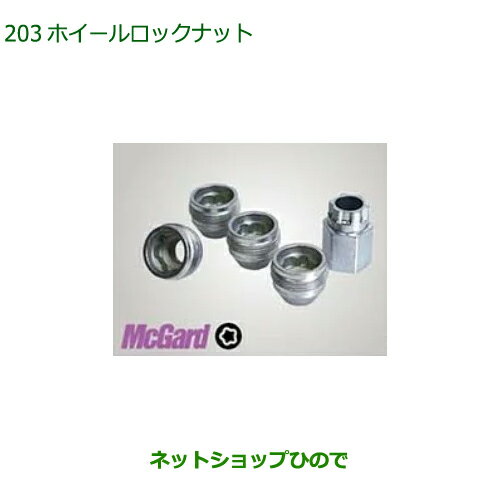 203 ホイールロックナット

McGard

ネットショップひので